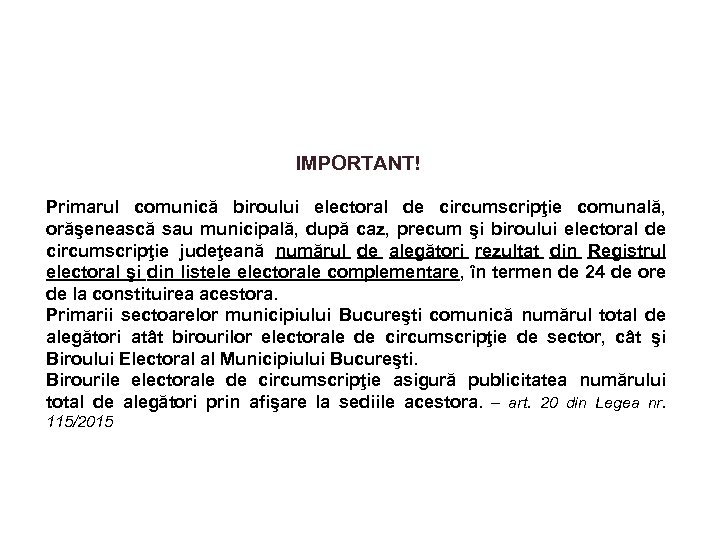 IMPORTANT!

Primarul comunică biroului electoral de circumscripţie comunală, orăşenească sau municipală, după caz, precum şi biroului electoral de circumscripţie judeţeană numărul de alegători rezultat din Registrul electoral şi din listele electorale complementare, în termen de 24 de ore de la constituirea acestora.
Primarii sectoarelor municipiului Bucureşti comunică numărul total de alegători atât birourilor electorale de circumscripţie de sector, cât şi Biroului Electoral al Municipiului Bucureşti.
Birourile electorale de circumscripţie asigură publicitatea numărului total de alegători prin afişare la sediile acestora. – art. 20 din Legea nr. 115/2015